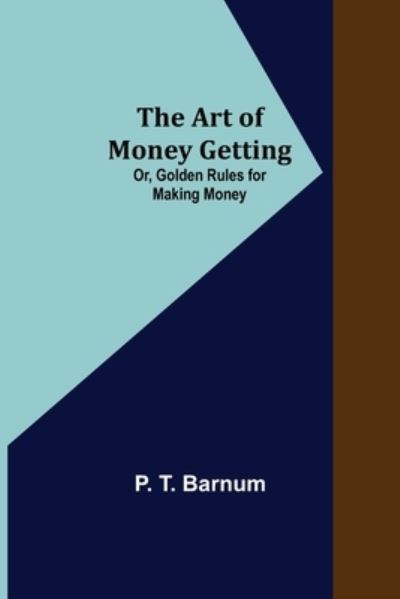 The Art of Money Getting

Or, Golden Rules for Making Money

P. T. Barnum